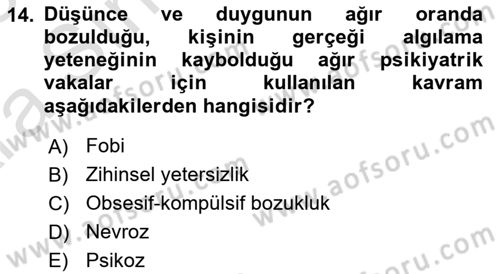 14. Düşünce ve duygunun ağır oranda bozulduğu, kişinin gerçeği algılama yeteneğinin kaybolduğu ağır psikiyatrik vakalar için kullanılan kavram aşağıdakilerden hangisidir?

A) Fobi
B) Zihinsel yetersizlik
C) Obsesif-kompülsif bozukluk
D) Nevroz
E) Psikoz

www.aofsoru.com